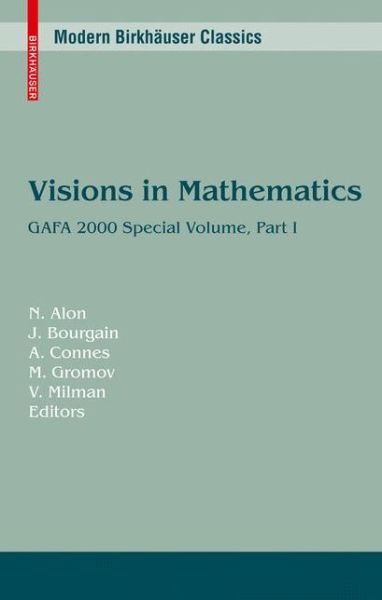 BIRKHÄUSER

Modern Birkhäuser Classics

Visions in Mathematics

GAFA 2000 Special Volume, Part I

N. Alon
J. Bourgain
A. Connes
M. Gromov
V. Milman
Editors